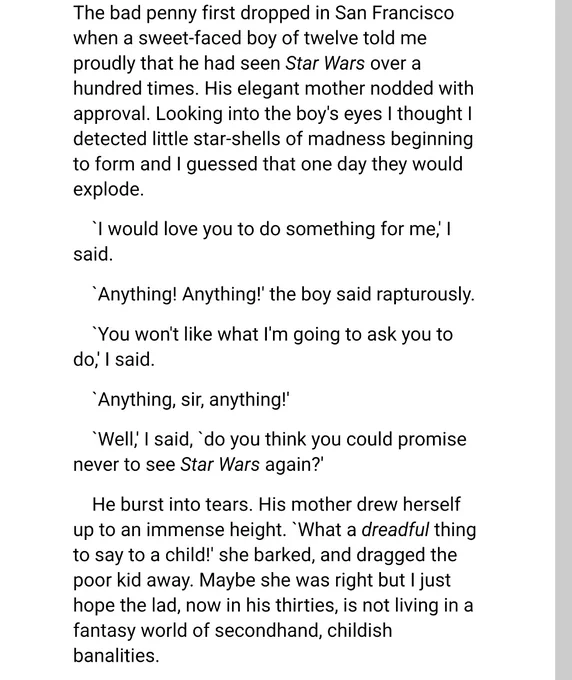 The bad penny first dropped in San Francisco when a sweet-faced boy of twelve told me proudly that he had seen Star Wars over a hundred times. His elegant mother nodded with approval. Looking into the boy's eyes I thought I detected little star-shells of madness beginning to form and I guessed that one day they would explode.

`I would love you to do something for me,' I said.

`Anything! Anything!' the boy said rapturously.

`You won't like what I'm going to ask you to do,' I said.

`Anything, sir, anything!'

`Well,' I said, `do you think you could promise never to see Star Wars again?'

He burst into tears. His mother drew herself up to an immense height. `What a dreadful thing to say to a child!' she barked, and dragged the poor kid away. Maybe she was right but I just hope the lad, now in his thirties, is not living in a fantasy world of secondhand, childish banalities.